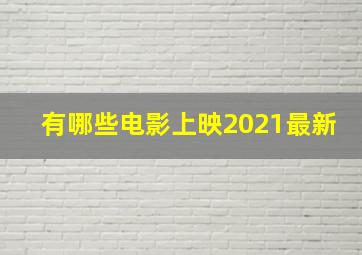 有哪些电影上映2021最新